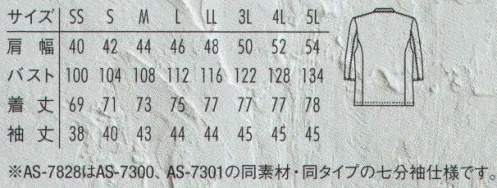 | サイズ | SS | S | M | L | LL | 3L | 4L | 5L |
|---|---|---|---|---|---|---|---|---|
| 肩 幅 | 40 | 42 | 44 | 46 | 48 | 50 | 52 | 54 |
| バスト | 100 | 104 | 108 | 112 | 116 | 122 | 128 | 134 |
| 着 丈 | 69 | 71 | 73 | 75 | 77 | 77 | 77 | 78 |
| 袖 丈 | 38 | 40 | 43 | 44 | 44 | 45 | 45 | 45 |

※AS-7828はAS-7300、AS-7301の同素材・同タイプの七分袖仕様です。